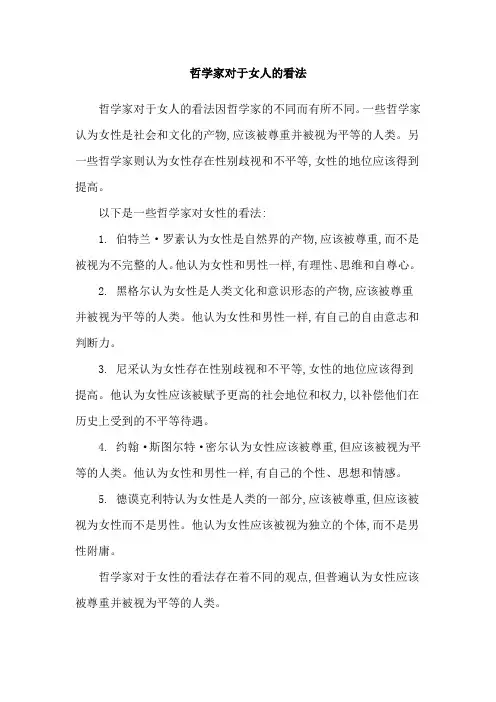 哲学家对于女人的看法

哲学家对于女人的看法因哲学家的不同而有所不同。一些哲学家认为女性是社会和文化的产物,应该被尊重并被视为平等的人类。另一些哲学家则认为女性存在性别歧视和不平等,女性的地位应该得到提高。

以下是一些哲学家对女性的看法:

1. 伯特兰·罗素认为女性是自然界的产物,应该被尊重,而不是被视为不完整的人。他认为女性和男性一样,有理性、思维和自尊心。

2. 黑格尔认为女性是人类文化和意识形态的产物,应该被尊重并被视为平等的人类。他认为女性和男性一样,有自己的自由意志和判断力。

3. 尼采认为女性存在性别歧视和不平等,女性的地位应该得到提高。他认为女性应该被赋予更高的社会地位和权力,以补偿他们在历史上受到的不平等待遇。

4. 约翰·斯图尔特·密尔认为女性应该被尊重,但应该被视为平等的人类。他认为女性和男性一样,有自己的个性、思想和情感。

5. 德谟克利特认为女性是人类的一部分,应该被尊重,但应该被视为女性而不是男性。他认为女性应该被视为独立的个体,而不是男性附庸。

哲学家对于女性的看法存在着不同的观点,但普遍认为女性应该被尊重并被视为平等的人类。